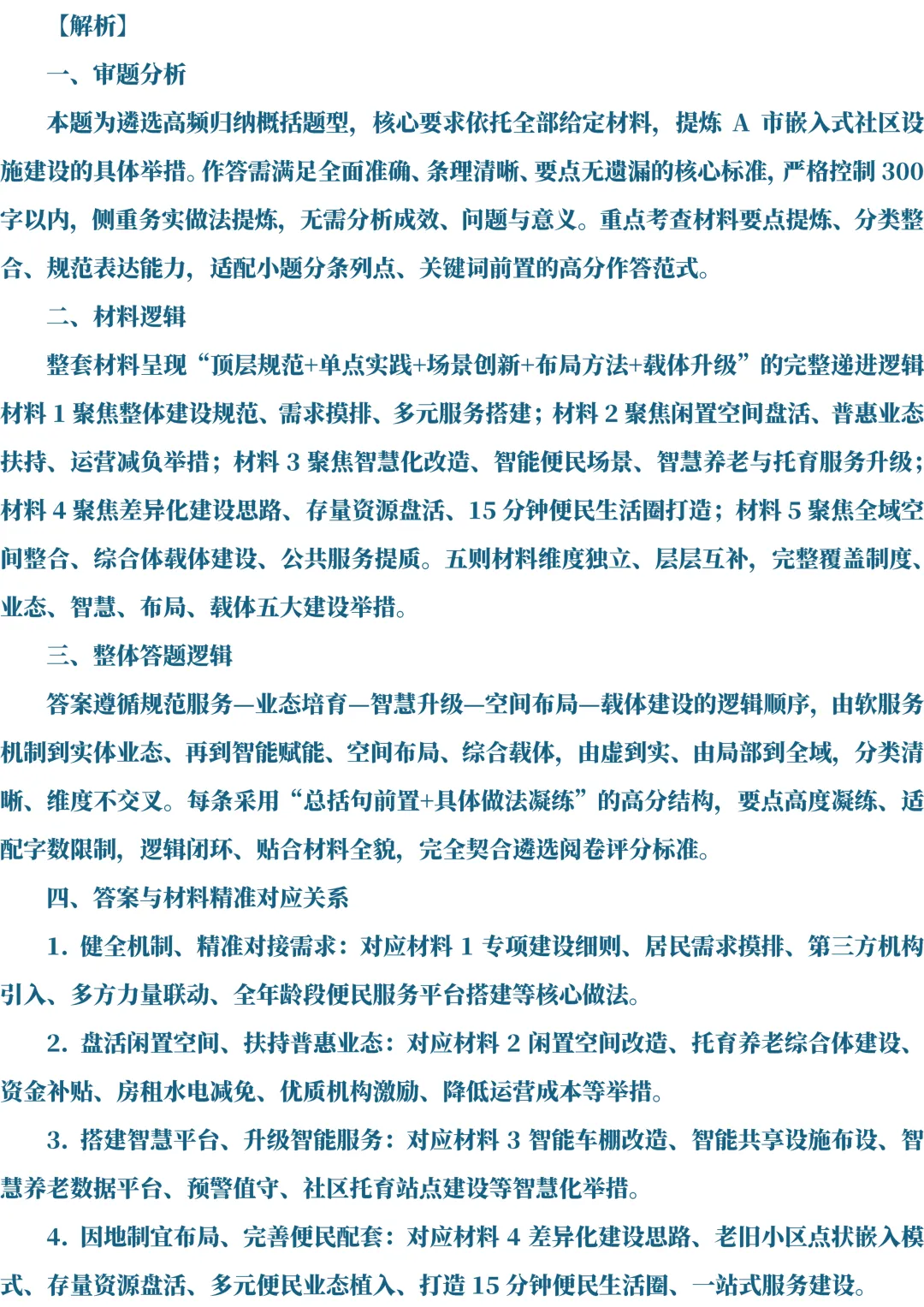 【解析】

一、审题分析

本题为遴选高频归纳概括题型，核心要求依托全部给定材料，提炼 A 市嵌入式社区设施建设的具体举措。作答需满足全面准确、条理清晰、要点无遗漏的核心标准，严格控制 300 字以内，侧重务实做法提炼，无需分析成效、问题与意义。重点考查材料要点提炼、分类整合、规范表达能力，适配小题分条列点、关键词前置的高分作答范式。

二、材料逻辑

整套材料呈现“顶层规范+单点实践+场景创新+布局方法+载体升级”的完整递进逻辑材料 1 聚焦整体建设规范、需求摸排、多元服务搭建；材料 2 聚焦闲置空间盘活、普惠业态扶持、运营减负举措；材料 3 聚焦智慧化改造、智能便民场景、智慧养老与托育服务升级；材料 4 聚焦差异化建设思路、存量资源盘活、15 分钟便民生活圈打造；材料 5 聚焦全域空间整合、综合体载体建设、公共服务提质。五则材料维度独立、层层互补，完整覆盖制度、业态、智慧、布局、载体五大建设举措。

三、整体答题逻辑

答案遵循规范服务—业态培育—智慧升级—空间布局—载体建设的逻辑顺序，由软服务机制到实体业态、再到智能赋能、空间布局、综合载体，由虚到实、由局部到全域，分类清晰、维度不交叉。每条采用“总括句前置+具体做法凝练”的高分结构，要点高度凝练、适配字数限制，逻辑闭环、贴合材料全貌，完全契合遴选阅卷评分标准。

四、答案与材料精准对应关系

1. 健全机制、精准对接需求：对应材料 1 专项建设细则、居民需求摸排、第三方机构引入、多方力量联动、全年龄段便民服务平台搭建等核心做法。

2. 盘活闲置空间、扶持普惠业态：对应材料 2 闲置空间改造、托育养老综合体建设、资金补贴、房租水电减免、优质机构激励、降低运营成本等举措。

3. 搭建智慧平台、升级智能服务：对应材料 3 智能车棚改造、智能共享设施布设、智慧养老数据平台、预警值守、社区托育站点建设等智慧化举措。

4. 因地制宜布局、完善便民配套：对应材料 4 差异化建设思路、老旧小区点状嵌入模式、存量资源盘活、多元便民业态植入、打造 15 分钟便民生活圈、一站式服务建设。